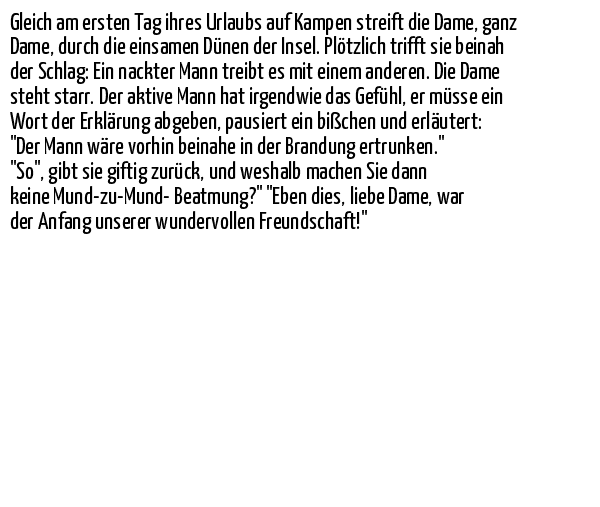 Gleich am ersten Tag ihres Urlaubs auf Kampen streift die Dame, ganz Dame, durch die einsamen Dünen der Insel. Plötzlich trifft sie beinah der Schlag: Ein nackter Mann treibt es mit einem anderen. Die Dame steht starr. Der aktive Mann hat irgendwie das Gefühl, er müsse ein Wort der Erklärung abgeben, pausiert ein bißchen und erläutert: "Der Mann wäre vorhin beinahe in der Brandung ertrunken." "So", gibt sie giftig zurück, und weshalb machen Sie dann keine Mund-zu-Mund- Beatmung?" "Eben dies, liebe Dame, war der Anfang unserer wundervollen Freundschaft!"